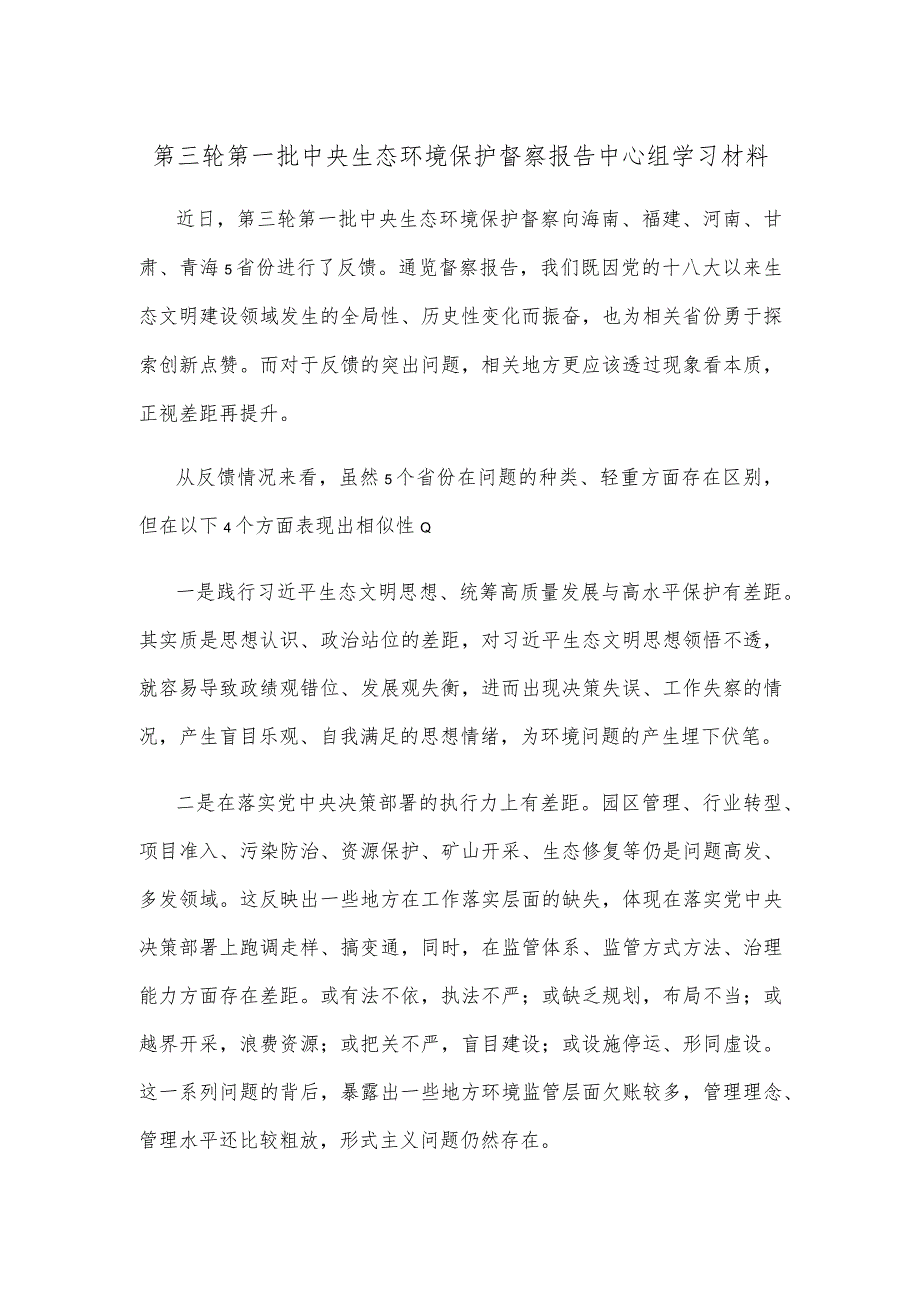 第三轮第一批中央生态环境保护督察报告中心组学习材料

近日，第三轮第一批中央生态环境保护督察向海南、福建、河南、甘肃、青海5省份进行了反馈。通览督察报告，我们既因党的十八大以来生态文明建设领域发生的全局性、历史性变化而振奋，也为相关省份勇于探索创新点赞。而对于反馈的突出问题，相关地方更应该透过现象看本质，正视差距再提升。

从反馈情况来看，虽然5个省份在问题的种类、轻重方面存在区别，但在以下4个方面表现出相似性Q

一是践行习近平生态文明思想、统筹高质量发展与高水平保护有差距。其实质是思想认识、政治站位的差距，对习近平生态文明思想领悟不透，就容易导致政绩观错位、发展观失衡，进而出现决策失误、工作失察的情况，产生盲目乐观、自我满足的思想情绪，为环境问题的产生埋下伏笔。

二是在落实党中央决策部署的执行力上有差距。园区管理、行业转型、项目准入、污染防治、资源保护、矿山开采、生态修复等仍是问题高发、多发领域。这反映出一些地方在工作落实层面的缺失，体现在落实党中央决策部署上跑调走样、搞变通，同时，在监管体系、监管方式方法、治理能力方面存在差距。或有法不依，执法不严；或缺乏规划，布局不当；或越界开采，浪费资源；或把关不严，盲目建设；或设施停运、形同虚设。这一系列问题的背后，暴露出一些地方环境监管层面欠账较多，管理理念、管理水平还比较粗放，形式主义问题仍然存在。